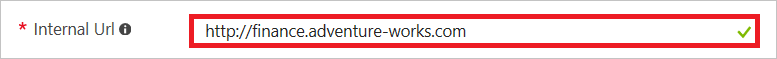 * Internal Url

http://finance.adventure-works.com